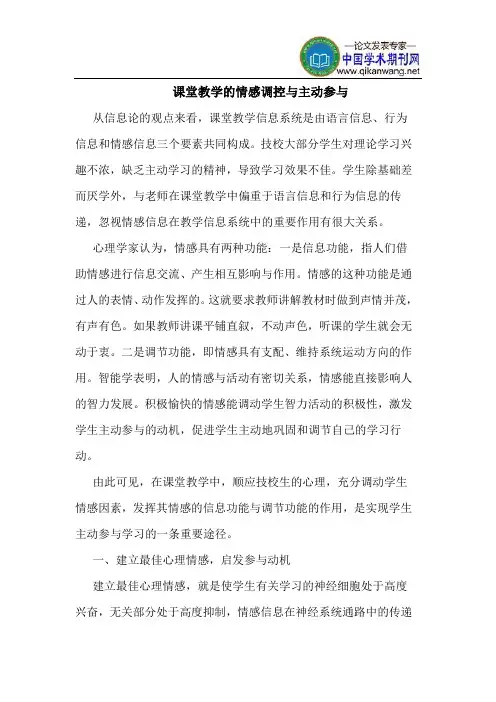 —论文发表专家—
中国学术期刊网
www.qikanwang.net

课堂教学的情感调控与主动参与

从信息论的观点来看，课堂教学信息系统是由语言信息、行为信息和情感信息三个要素共同构成。技校大部分学生对理论学习兴趣不浓，缺乏主动学习的精神，导致学习效果不佳。学生除基础差而厌学外，与老师在课堂教学中偏重于语言信息和行为信息的传递，忽视情感信息在教学信息系统中的重要作用有很大关系。

心理学家认为，情感具有两种功能：一是信息功能，指人们借助情感进行信息交流、产生相互影响与作用。情感的这种功能是通过人的表情、动作发挥的。这就要求教师讲解教材时做到声情并茂，有声有色。如果教师讲课平铺直叙，不动声色，听课的学生就会无动于衷。二是调节功能，即情感具有支配、维持系统运动方向的作用。智能学表明，人的情感与活动有密切关系，情感能直接影响人的智力发展。积极愉快的情感能调动学生智力活动的积极性，激发学生主动参与的动机，促进学生主动地巩固和调节自己的学习行动。

由此可见，在课堂教学中，顺应技校生的心理，充分调动学生情感因素，发挥其情感的信息功能与调节功能的作用，是实现学生主动参与学习的一条重要途径。

一、建立最佳心理情感，启发参与动机

建立最佳心理情感，就是使学生有关学习的神经细胞处于高度兴奋，无关部分处于高度抑制，情感信息在神经系统通路中的传递